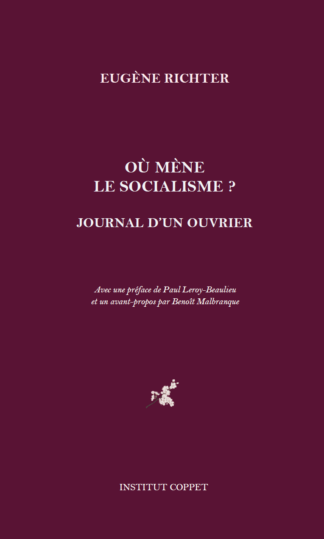 EUGÈNE RICHTER

OÙ MÈNE
LE SOCIALISME ?

JOURNAL D'UN OUVRIER

Avec une préface de Paul Leroy-Beaulieu
et un avant-propos par Benoît Malbranque

INSTITUT COPPET